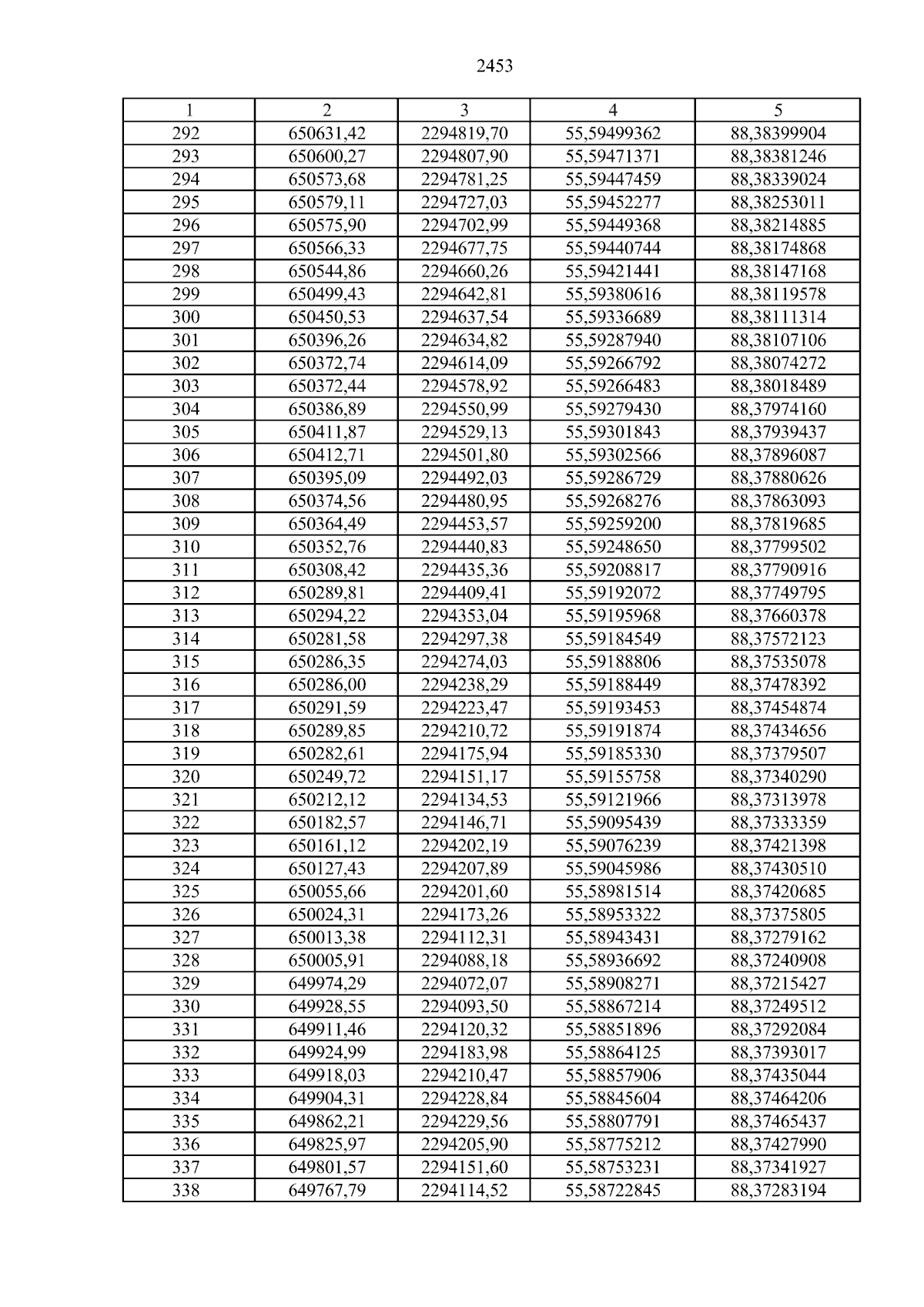 2453

| 1 | 2 | 3 | 4 | 5 |
|---|---|---|---|---|
| 292 | 650631,42 | 2294819,70 | 55,59499362 | 88,38399904 |
| 293 | 650600,27 | 2294807,90 | 55,59471371 | 88,38381246 |
| 294 | 650573,68 | 2294781,25 | 55,59447459 | 88,38339024 |
| 295 | 650579,11 | 2294727,03 | 55,59452277 | 88,38253011 |
| 296 | 650575,90 | 2294702,99 | 55,59449368 | 88,38214885 |
| 297 | 650566,33 | 2294677,75 | 55,59440744 | 88,38174868 |
| 298 | 650544,86 | 2294660,26 | 55,59421441 | 88,38147168 |
| 299 | 650499,43 | 2294642,81 | 55,59380616 | 88,38119578 |
| 300 | 650450,53 | 2294637,54 | 55,59336689 | 88,38111314 |
| 301 | 650396,26 | 2294634,82 | 55,59287940 | 88,38107106 |
| 302 | 650372,74 | 2294614,09 | 55,59266792 | 88,38074272 |
| 303 | 650372,44 | 2294578,92 | 55,59266483 | 88,38018489 |
| 304 | 650386,89 | 2294550,99 | 55,59279430 | 88,37974160 |
| 305 | 650411,87 | 2294529,13 | 55,59301843 | 88,37939437 |
| 306 | 650412,71 | 2294501,80 | 55,59302566 | 88,37896087 |
| 307 | 650395,09 | 2294492,03 | 55,59286729 | 88,37880626 |
| 308 | 650374,56 | 2294480,95 | 55,59268276 | 88,37863093 |
| 309 | 650364,49 | 2294453,57 | 55,59259200 | 88,37819685 |
| 310 | 650352,76 | 2294440,83 | 55,59248650 | 88,37799502 |
| 311 | 650308,42 | 2294435,36 | 55,59208817 | 88,37790916 |
| 312 | 650289,81 | 2294409,41 | 55,59192072 | 88,37749795 |
| 313 | 650294,22 | 2294353,04 | 55,59195968 | 88,37660378 |
| 314 | 650281,58 | 2294297,38 | 55,59184549 | 88,37572123 |
| 315 | 650286,35 | 2294274,03 | 55,59188806 | 88,37535078 |
| 316 | 650286,00 | 2294238,29 | 55,59188449 | 88,37478392 |
| 317 | 650291,59 | 2294223,47 | 55,59193453 | 88,37454874 |
| 318 | 650289,85 | 2294210,72 | 55,59191874 | 88,37434656 |
| 319 | 650282,61 | 2294175,94 | 55,59185330 | 88,37379507 |
| 320 | 650249,72 | 2294151,17 | 55,59155758 | 88,37340290 |
| 321 | 650212,12 | 2294134,53 | 55,59121966 | 88,37313978 |
| 322 | 650182,57 | 2294146,71 | 55,59095439 | 88,37333359 |
| 323 | 650161,12 | 2294202,19 | 55,59076239 | 88,37421398 |
| 324 | 650127,43 | 2294207,89 | 55,59045986 | 88,37430510 |
| 325 | 650055,66 | 2294201,60 | 55,58981514 | 88,37420685 |
| 326 | 650024,31 | 2294173,26 | 55,58953322 | 88,37375805 |
| 327 | 650013,38 | 2294112,31 | 55,58943431 | 88,37279162 |
| 328 | 650005,91 | 2294088,18 | 55,58936692 | 88,37240908 |
| 329 | 649974,29 | 2294072,07 | 55,58908271 | 88,37215427 |
| 330 | 649928,55 | 2294093,50 | 55,58867214 | 88,37249512 |
| 331 | 649911,46 | 2294120,32 | 55,58851896 | 88,37292084 |
| 332 | 649924,99 | 2294183,98 | 55,58864125 | 88,37393017 |
| 333 | 649918,03 | 2294210,47 | 55,58857906 | 88,37435044 |
| 334 | 649904,31 | 2294228,84 | 55,58845604 | 88,37464206 |
| 335 | 649862,21 | 2294229,56 | 55,58807791 | 88,37465437 |
| 336 | 649825,97 | 2294205,90 | 55,58775212 | 88,37427990 |
| 337 | 649801,57 | 2294151,60 | 55,58753231 | 88,37341927 |
| 338 | 649767,79 | 2294114,52 | 55,58722845 | 88,37283194 |